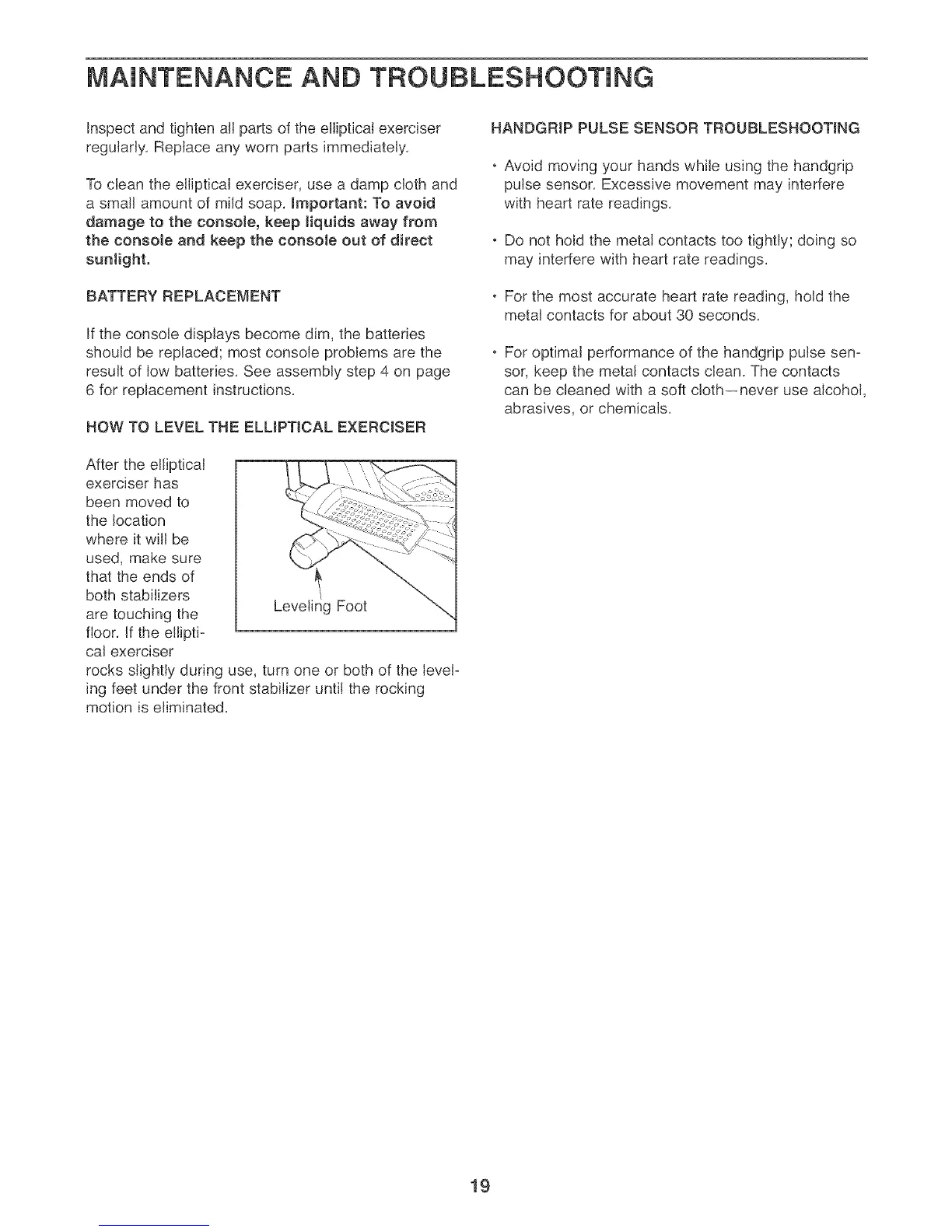 MAINTENANCE AND TROUBLESHOOTING

Inspect and tighten all parts of the elliptical exerciser regularly. Replace any worn parts immediately.

To clean the elliptical exerciser, use a damp cloth and a small amount of mild soap. Important: To avoid damage to the console, keep liquids away from the console and keep the console out of direct sunlight.

BATTERY REPLACEMENT

If the console displays become dim, the batteries should be replaced; most console problems are the result of low batteries. See assembly step 4 on page 6 for replacement instructions.

HOW TO LEVEL THE ELLIPTICAL EXERCISER

After the elliptical exerciser has been moved to the location where it will be used, make sure that the ends of both stabilizers are touching the floor. If the elliptical exerciser rocks slightly during use, turn one or both of the leveling feet under the front stabilizer until the rocking motion is eliminated.

Leveling Foot

HANDGRIP PULSE SENSOR TROUBLESHOOTING

• Avoid moving your hands while using the handgrip pulse sensor. Excessive movement may interfere with heart rate readings.

• Do not hold the metal contacts too tightly; doing so may interfere with heart rate readings.

• For the most accurate heart rate reading, hold the metal contacts for about 30 seconds.

• For optimal performance of the handgrip pulse sensor, keep the metal contacts clean. The contacts can be cleaned with a soft cloth—never use alcohol, abrasives, or chemicals.

19